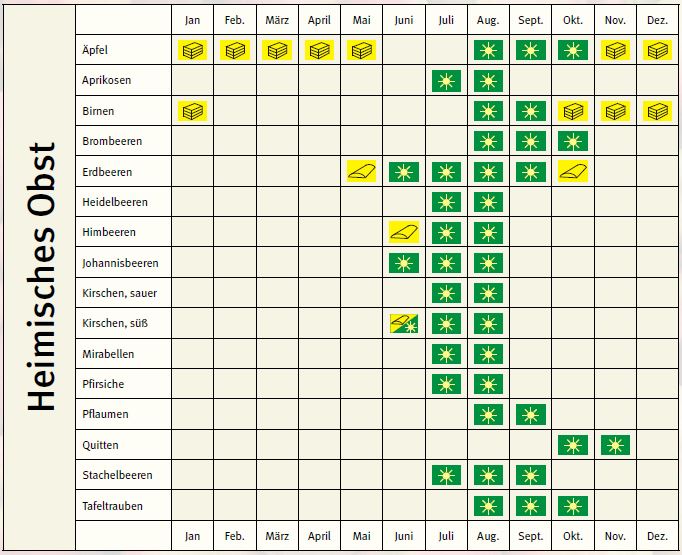 Heimisches Obst

| | Jan | Feb. | März | April | Mai | Juni | Juli | Aug. | Sept. | Okt. | Nov. | Dez. |
|---|---|---|---|---|---|---|---|---|---|---|---|---|
| Äpfel | | | | | | | | | | | | |
| Aprikosen | | | | | | | | | | | | |
| Birnen | | | | | | | | | | | | |
| Brombeeren | | | | | | | | | | | | |
| Erdbeeren | | | | | | | | | | | | |
| Heidelbeeren | | | | | | | | | | | | |
| Himbeeren | | | | | | | | | | | | |
| Johannisbeeren | | | | | | | | | | | | |
| Kirschen, sauer | | | | | | | | | | | | |
| Kirschen, süß | | | | | | | | | | | | |
| Mirabellen | | | | | | | | | | | | |
| Pfirsiche | | | | | | | | | | | | |
| Pflaumen | | | | | | | | | | | | |
| Quitten | | | | | | | | | | | | |
| Stachelbeeren | | | | | | | | | | | | |
| Tafeltrauben | | | | | | | | | | | | |
| | Jan | Feb. | März | April | Mai | Juni | Juli | Aug. | Sept. | Okt. | Nov. | Dez. |